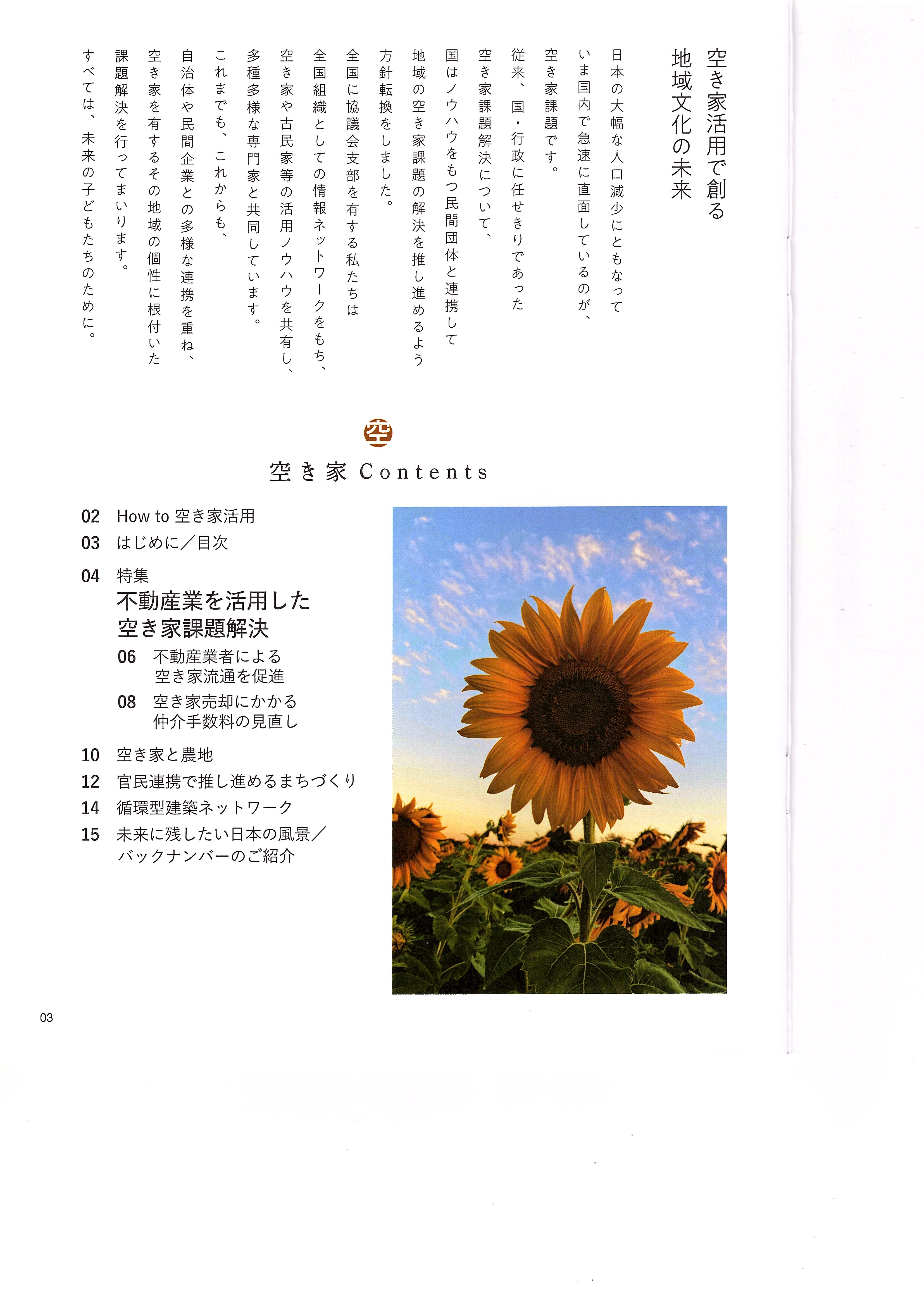 空き家活用で創る
地域文化の未来

日本の大幅な人口減少にともなって
いま国内で急速に直面しているのが、
空き家課題です。

従来、国・行政に任せきりであった
空き家課題解決について、
国はノウハウをもつ民間団体と連携して
地域の空き家課題の解決を推し進めるよう
方針転換をしました。

全国に協議会支部を有する私たちは
全国組織としての情報ネットワークをもち、
空き家や古民家等の活用ノウハウを共有し、
多種多様な専門家と共同しています。

これまでも、これからも、
自治体や民間企業との多様な連携を重ね、
空き家を有するその地域の個性に根付いた
課題解決を行ってまいります。
すべては、未来の子どもたちのために。

空

空き家 Contents

02 How to 空き家活用
03 はじめに／目次
04 特集
不動産業を活用した
空き家課題解決
06 不動産業者による
空き家流通を促進
08 空き家売却にかかる
仲介手数料の見直し
10 空き家と農地
12 官民連携で推し進めるまちづくり
14 循環型建築ネットワーク
15 未来に残したい日本の風景／
バックナンバーのご紹介

03